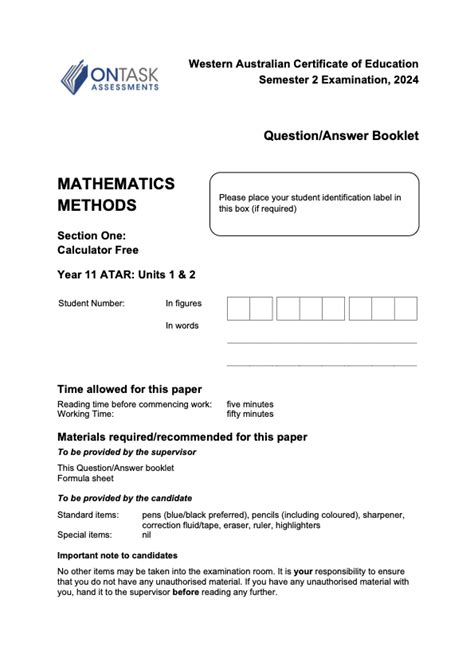 ONTASK
ASSESSMENTS

Western Australian Certificate of Education
Semester 2 Examination, 2024

Question/Answer Booklet

MATHEMATICS
METHODS

Please place your student identification label in this box (if required)

Section One:
Calculator Free

Year 11 ATAR: Units 1 & 2

Student Number: In figures

In words

Time allowed for this paper
Reading time before commencing work: five minutes
Working Time: fifty minutes

Materials required/recommended for this paper
To be provided by the supervisor
This Question/Answer booklet
Formula sheet

To be provided by the candidate
Standard items: pens (blue/black preferred), pencils (including coloured), sharpener, correction fluid/tape, eraser, ruler, highlighters
Special items: nil

Important note to candidates
No other items may be taken into the examination room. It is your responsibility to ensure that you do not have any unauthorised material. If you have any unauthorised material with you, hand it to the supervisor before reading any further.